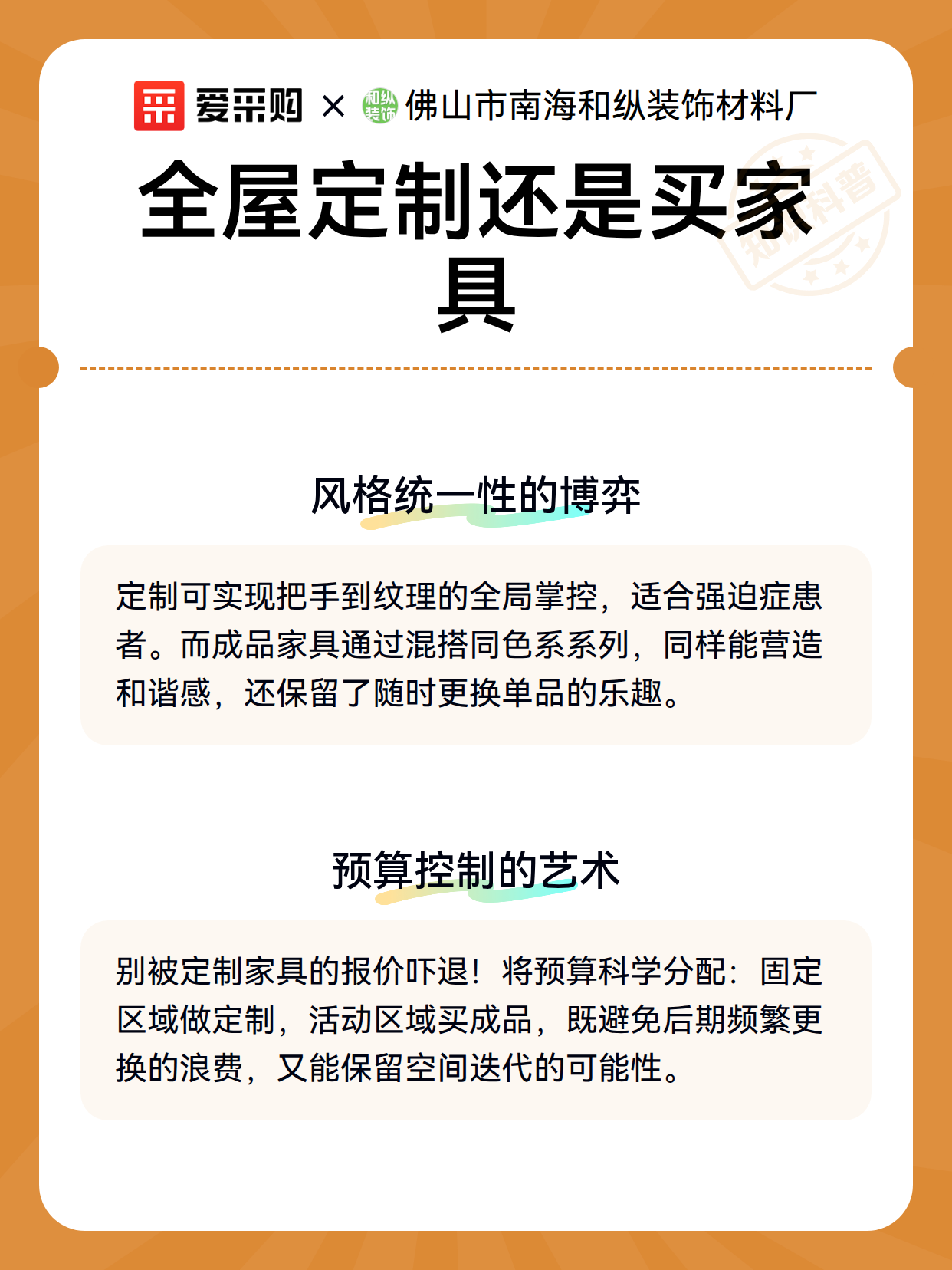 爱采购 × 和纵装饰 佛山市南海和纵装饰材料厂

知识科普

全屋定制还是买家具

风格统一性的博弈

定制可实现把手到纹理的全局掌控，适合强迫症患者。而成品家具通过混搭同色系系列，同样能营造和谐感，还保留了随时更换单品的乐趣。

预算控制的艺术

别被定制家具的报价吓退！将预算科学分配：固定区域做定制，活动区域买成品，既避免后期频繁更换的浪费，又能保留空间迭代的可能性。